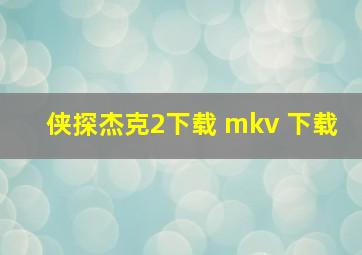 侠探杰克2下载 mkv 下载